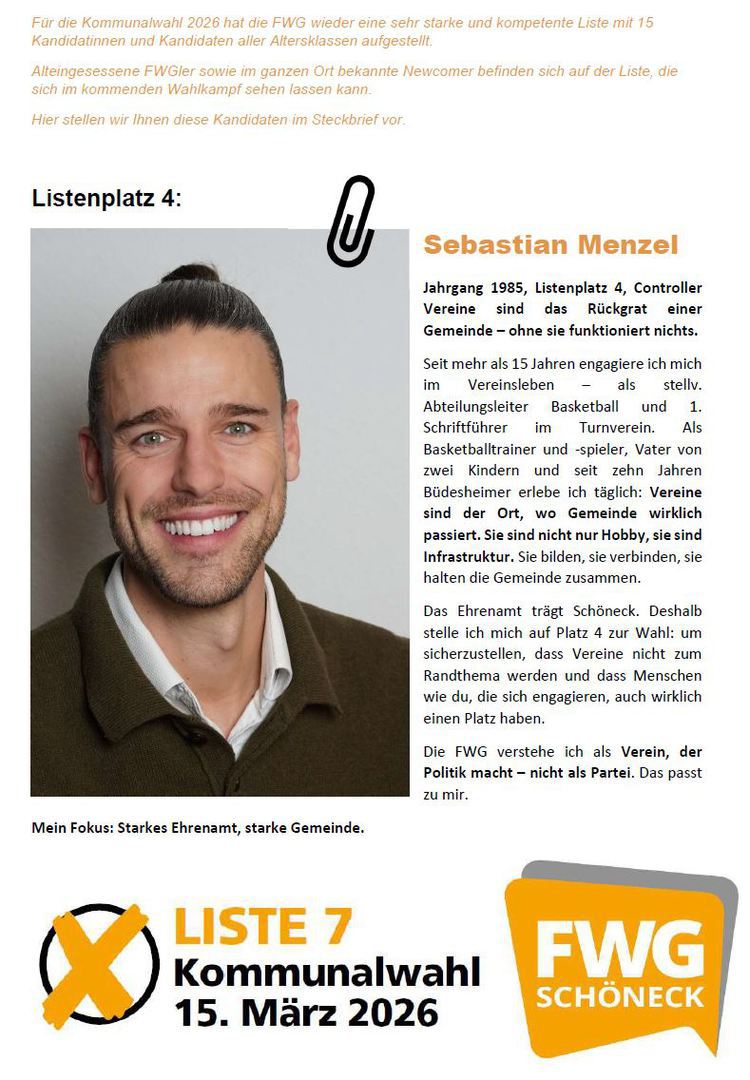 Für die Kommunalwahl 2026 hat die FWG wieder eine sehr starke und kompetente Liste mit 15 Kandidatinnen und Kandidaten aller Altersklassen aufgestellt.

Alteingesessene FWGler sowie im ganzen Ort bekannte Newcomer befinden sich auf der Liste, die sich im kommenden Wahlkampf sehen lassen kann.

Hier stellen wir Ihnen diese Kandidaten im Steckbrief vor.

Listenplatz 4:

Sebastian Menzel

Jahrgang 1985, Listenplatz 4, Controller
Vereine sind das Rückgrat einer Gemeinde – ohne sie funktioniert nichts.

Seit mehr als 15 Jahren engagiere ich mich im Vereinsleben – als stellv. Abteilungsleiter Basketball und 1. Schriftführer im Turnverein. Als Basketballtrainer und -spieler, Vater von zwei Kindern und seit zehn Jahren Büdesheimer erlebe ich täglich: Vereine sind der Ort, wo Gemeinde wirklich passiert. Sie sind nicht nur Hobby, sie sind Infrastruktur. Sie bilden, sie verbinden, sie halten die Gemeinde zusammen.

Das Ehrenamt trägt Schöneck. Deshalb stelle ich mich auf Platz 4 zur Wahl: um sicherzustellen, dass Vereine nicht zum Randthema werden und dass Menschen wie du, die sich engagieren, auch wirklich einen Platz haben.

Die FWG verstehe ich als Verein, der Politik macht – nicht als Partei. Das passt zu mir.

Mein Fokus: Starkes Ehrenamt, starke Gemeinde.

LISTE 7
Kommunalwahl
15. März 2026

FWG
SCHÖNECK